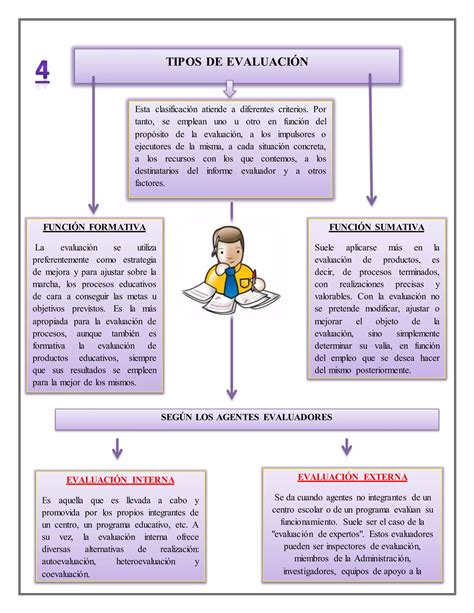 4

TIPOS DE EVALUACIÓN

Esta clasificación atiende a diferentes criterios. Por tanto, se emplean uno u otro en función del propósito de la evaluación, a los impulsores o ejecutores de la misma, a cada situación concreta, a los recursos con los que contemos, a los destinatarios del informe evaluador y a otros factores.

FUNCIÓN FORMATIVA

La evaluación se utiliza preferentemente como estrategia de mejora y para ajustar sobre la marcha, los procesos educativos de cara a conseguir las metas u objetivos previstos. Es la más apropiada para la evaluación de procesos, aunque también es formativa la evaluación de productos educativos, siempre que sus resultados se empleen para la mejor de los mismos.

FUNCIÓN SUMATIVA

Suele aplicarse más en la evaluación de productos, es decir, de procesos terminados, con realizaciones precisas y valorables. Con la evaluación no se pretende modificar, ajustar o mejorar el objeto de la evaluación, sino simplemente determinar su valía, en función del empleo que se desea hacer del mismo posteriormente.

SEGÚN LOS AGENTES EVALUADORES

EVALUACIÓN INTERNA

Es aquella que es llevada a cabo y promovida por los propios integrantes de un centro, un programa educativo, etc. A su vez, la evaluación interna ofrece diversas alternativas de realización: autoevaluación, heteroevaluación y coevaluación.

EVALUACIÓN EXTERNA

Se da cuando agentes no integrantes de un centro escolar o de un programa evalúan su funcionamiento. Suele ser el caso de la "evaluación de expertos". Estos evaluadores pueden ser inspectores de evaluación, miembros de la Administración, investigadores, equipos de apoyo a la